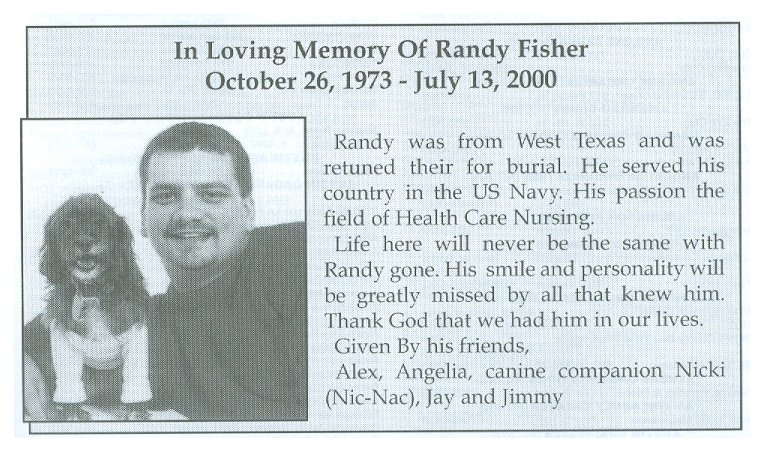 In Loving Memory Of Randy Fisher
October 26, 1973 - July 13, 2000

Randy was from West Texas and was retuned their for burial. He served his country in the US Navy. His passion the field of Health Care Nursing.

Life here will never be the same with Randy gone. His smile and personality will be greatly missed by all that knew him. Thank God that we had him in our lives.

Given By his friends,

Alex, Angelia, canine companion Nicki (Nic-Nac), Jay and Jimmy